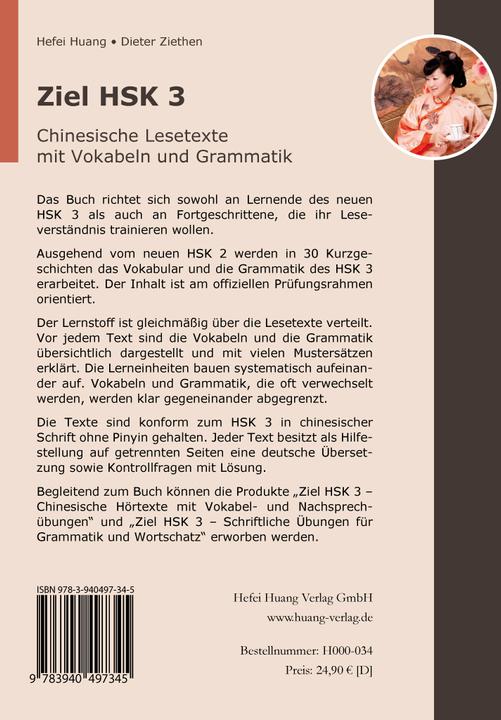 Hefei Huang • Dieter Ziethen

Ziel HSK 3

Chinesische Lesetexte mit Vokabeln und Grammatik

Das Buch richtet sich sowohl an Lernende des neuen HSK 3 als auch an Fortgeschrittene, die ihr Leseverständnis trainieren wollen.

Ausgehend vom neuen HSK 2 werden in 30 Kurzgeschichten das Vokabular und die Grammatik des HSK 3 erarbeitet. Der Inhalt ist am offiziellen Prüfungsrahmen orientiert.

Der Lernstoff ist gleichmäßig über die Lesetexte verteilt. Vor jedem Text sind die Vokabeln und die Grammatik übersichtlich dargestellt und mit vielen Mustersätzen erklärt. Die Lerneinheiten bauen systematisch aufeinander auf. Vokabeln und Grammatik, die oft verwechselt werden, werden klar gegeneinander abgegrenzt.

Die Texte sind konform zum HSK 3 in chinesischer Schrift ohne Pinyin gehalten. Jeder Text besitzt als Hilfestellung auf getrennten Seiten eine deutsche Übersetzung sowie Kontrollfragen mit Lösung.

Begleitend zum Buch können die Produkte „Ziel HSK 3 – Chinesische Hörtexte mit Vokabel- und Nachsprechübungen“ und „Ziel HSK 3 – Schriftliche Übungen für Grammatik und Wortschatz“ erworben werden.

ISBN 978-3-940497-34-5

9 783940 497345

Hefei Huang Verlag GmbH
www.huang-verlag.de

Bestellnummer: H000-034
Preis: 24,90 € [D]